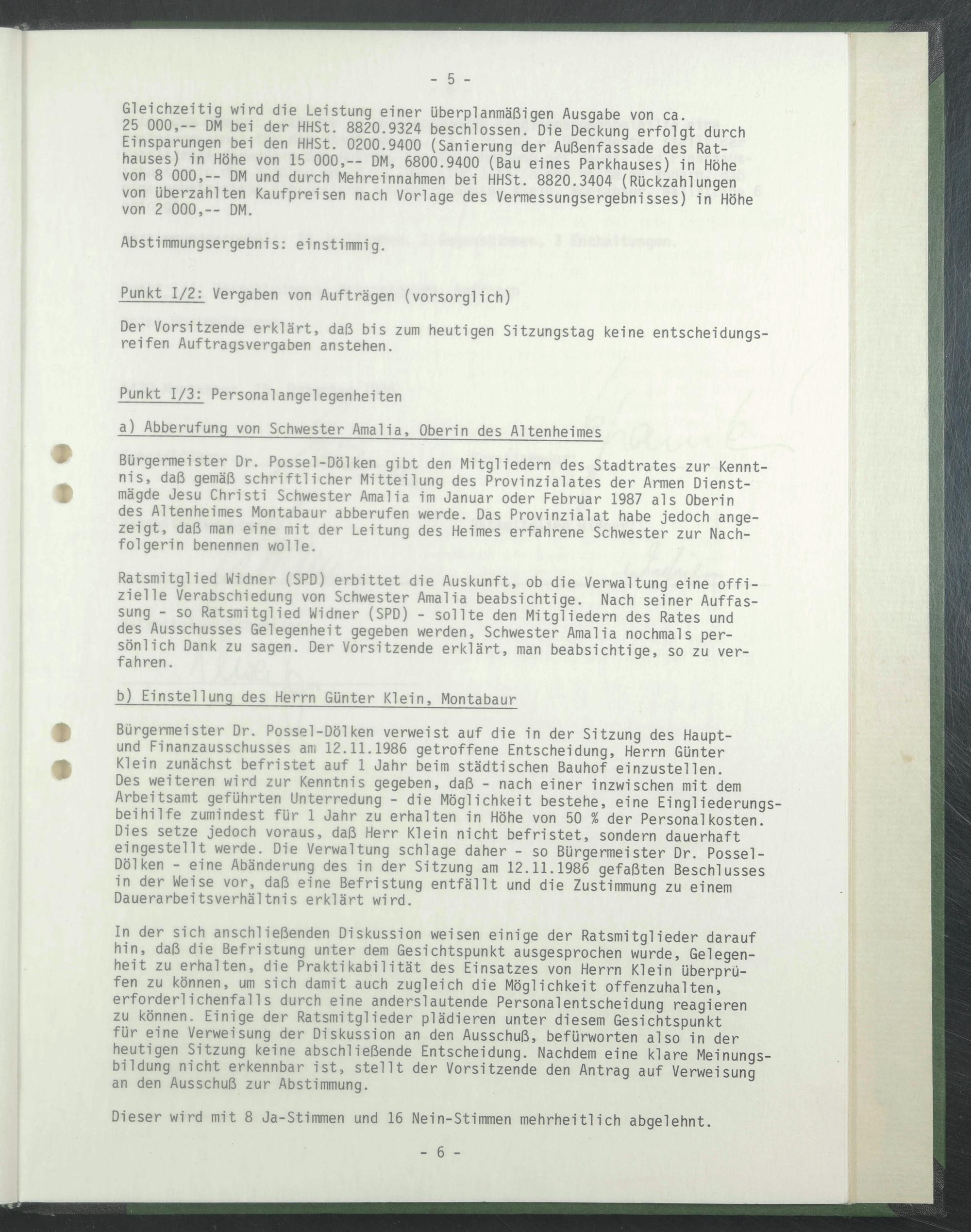 - 5 -

Gleichzeitig wird die Leistung einer überplanmäßigen Ausgabe von ca. 25 000,-- DM bei der HHSt. 8820.9324 beschlossen. Die Deckung erfolgt durch Einsparungen bei den HHSt. 0200.9400 (Sanierung der Außenfassade des Rathauses) in Höhe von 15 000,-- DM, 6800.9400 (Bau eines Parkhauses) in Höhe von 8 000,-- DM und durch Mehreinnahmen bei HHSt. 8820.3404 (Rückzahlungen von überzahlten Kaufpreisen nach Vorlage des Vermessungsergebnisses) in Höhe von 2 000,-- DM.

Abstimmungsergebnis: einstimmig.

Punkt I/2: Vergaben von Aufträgen (vorsorglich)

Der Vorsitzende erklärt, daß bis zum heutigen Sitzungstag keine entscheidungsreifen Auftragsvergaben anstehen.

Punkt I/3: Personalangelegenheiten

a) Abberufung von Schwester Amalia, Oberin des Altenheimes

Bürgermeister Dr. Possel-Dölken gibt den Mitgliedern des Stadtrates zur Kenntnis, daß gemäß schriftlicher Mitteilung des Provinzialates der Armen Dienstmägde Jesu Christi Schwester Amalia im Januar oder Februar 1987 als Oberin des Altenheimes Montabaur abberufen werde. Das Provinzialat habe jedoch angezeigt, daß man eine mit der Leitung des Heimes erfahrene Schwester zur Nachfolgerin benennen wolle.

Ratsmitglied Widner (SPD) erbittet die Auskunft, ob die Verwaltung eine offizielle Verabschiedung von Schwester Amalia beabsichtige. Nach seiner Auffassung - so Ratsmitglied Widner (SPD) - sollte den Mitgliedern des Rates und des Ausschusses Gelegenheit gegeben werden, Schwester Amalia nochmals persönlich Dank zu sagen. Der Vorsitzende erklärt, man beabsichtige, so zu verfahren.

b) Einstellung des Herrn Günter Klein, Montabaur

Bürgermeister Dr. Possel-Dölken verweist auf die in der Sitzung des Haupt- und Finanzausschusses am 12.11.1986 getroffene Entscheidung, Herrn Günter Klein zunächst befristet auf 1 Jahr beim städtischen Bauhof einzustellen. Des weiteren wird zur Kenntnis gegeben, daß - nach einer inzwischen mit dem Arbeitsamt geführten Unterredung - die Möglichkeit bestehe, eine Eingliederungsbeihilfe zumindest für 1 Jahr zu erhalten in Höhe von 50 % der Personalkosten. Dies setze jedoch voraus, daß Herr Klein nicht befristet, sondern dauerhaft eingestellt werde. Die Verwaltung schlage daher - so Bürgermeister Dr. Possel-Dölken - eine Abänderung des in der Sitzung am 12.11.1986 gefaßten Beschlusses in der Weise vor, daß eine Befristung entfällt und die Zustimmung zu einem Dauerarbeitsverhältnis erklärt wird.

In der sich anschließenden Diskussion weisen einige der Ratsmitglieder darauf hin, daß die Befristung unter dem Gesichtspunkt ausgesprochen wurde, Gelegenheit zu erhalten, die Praktikabilität des Einsatzes von Herrn Klein überprüfen zu können, um sich damit auch zugleich die Möglichkeit offenzuhalten, erforderlichenfalls durch eine anderslautende Personalentscheidung reagieren zu können. Einige der Ratsmitglieder plädieren unter diesem Gesichtspunkt für eine Verweisung der Diskussion an den Ausschuß, befürworten also in der heutigen Sitzung keine abschließende Entscheidung. Nachdem eine klare Meinungsbildung nicht erkennbar ist, stellt der Vorsitzende den Antrag auf Verweisung an den Ausschuß zur Abstimmung.

Dieser wird mit 8 Ja-Stimmen und 16 Nein-Stimmen mehrheitlich abgelehnt.

- 6 -